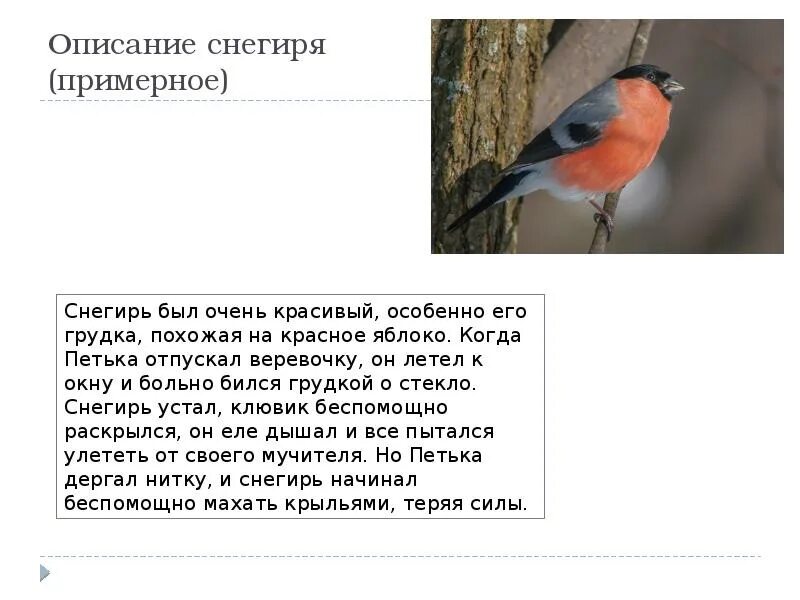 Описание снегиря (примерное)

Снегирь был очень красивый, особенно его грудка, похожая на красное яблоко. Когда Петька отпускал веревочку, он летел к окну и больно бился грудкой о стекло. Снегирь устал, клювик беспомощно раскрылся, он еле дышал и все пытался улететь от своего мучителя. Но Петька дергал нитку, и снегирь начинал беспомощно махать крыльями, теряя силы.